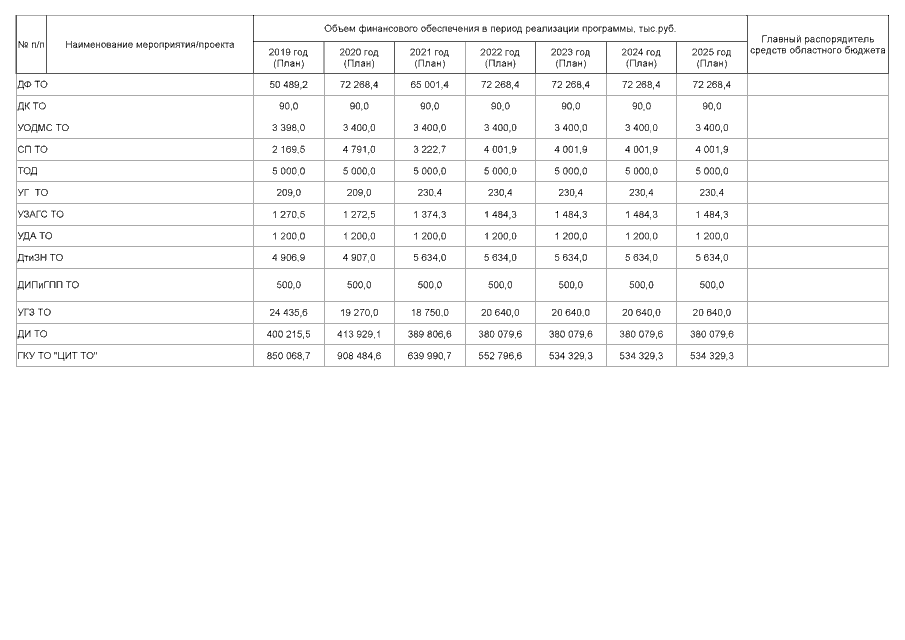 | № п/п | Наименование мероприятия/проекта | Объем финансового обеспечения в период реализации программы, тыс.руб. | | | | | | | Главный распорядитель средств областного бюджета |
|---|---|---|---|---|---|---|---|---|---|
| | | 2019 год (План) | 2020 год (План) | 2021 год (План) | 2022 год (План) | 2023 год (План) | 2024 год (План) | 2025 год (План) | |
| ДФ ТО | | 50 489,2 | 72 268,4 | 65 001,4 | 72 268,4 | 72 268,4 | 72 268,4 | 72 268,4 | |
| ДК ТО | | 90,0 | 90,0 | 90,0 | 90,0 | 90,0 | 90,0 | 90,0 | |
| УОДМС ТО | | 3 398,0 | 3 400,0 | 3 400,0 | 3 400,0 | 3 400,0 | 3 400,0 | 3 400,0 | |
| СП ТО | | 2 169,5 | 4 791,0 | 3 222,7 | 4 001,9 | 4 001,9 | 4 001,9 | 4 001,9 | |
| ТОД | | 5 000,0 | 5 000,0 | 5 000,0 | 5 000,0 | 5 000,0 | 5 000,0 | 5 000,0 | |
| УГ ТО | | 209,0 | 209,0 | 230,4 | 230,4 | 230,4 | 230,4 | 230,4 | |
| УЗАГС ТО | | 1 270,5 | 1 272,5 | 1 374,3 | 1 484,3 | 1 484,3 | 1 484,3 | 1 484,3 | |
| УДА ТО | | 1 200,0 | 1 200,0 | 1 200,0 | 1 200,0 | 1 200,0 | 1 200,0 | 1 200,0 | |
| ДтиЗН ТО | | 4 906,9 | 4 907,0 | 5 634,0 | 5 634,0 | 5 634,0 | 5 634,0 | 5 634,0 | |
| ДИПиГПП ТО | | 500,0 | 500,0 | 500,0 | 500,0 | 500,0 | 500,0 | 500,0 | |
| УГЗ ТО | | 24 435,6 | 19 270,0 | 18 750,0 | 20 640,0 | 20 640,0 | 20 640,0 | 20 640,0 | |
| ДИ ТО | | 400 215,5 | 413 929,1 | 389 806,6 | 380 079,6 | 380 079,6 | 380 079,6 | 380 079,6 | |
| ГКУ ТО "ЦИТ ТО" | | 850 068,7 | 908 484,6 | 639 990,7 | 552 796,6 | 534 329,3 | 534 329,3 | 534 329,3 | |